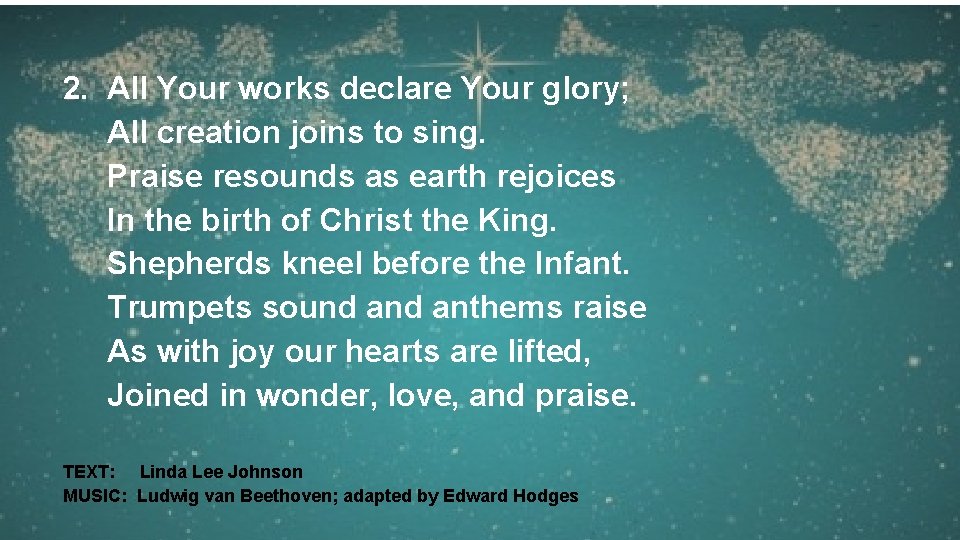 2. All Your works declare Your glory;
All creation joins to sing.
Praise resounds as earth rejoices
In the birth of Christ the King.
Shepherds kneel before the Infant.
Trumpets sound and anthems raise
As with joy our hearts are lifted,
Joined in wonder, love, and praise.

TEXT: Linda Lee Johnson
MUSIC: Ludwig van Beethoven; adapted by Edward Hodges